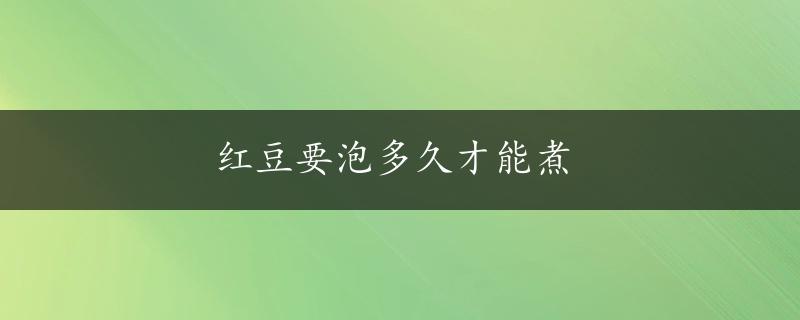 红豆要泡多久才能煮